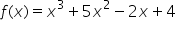 $f(x) = x^3 + 5x^2 - 2x + 4$